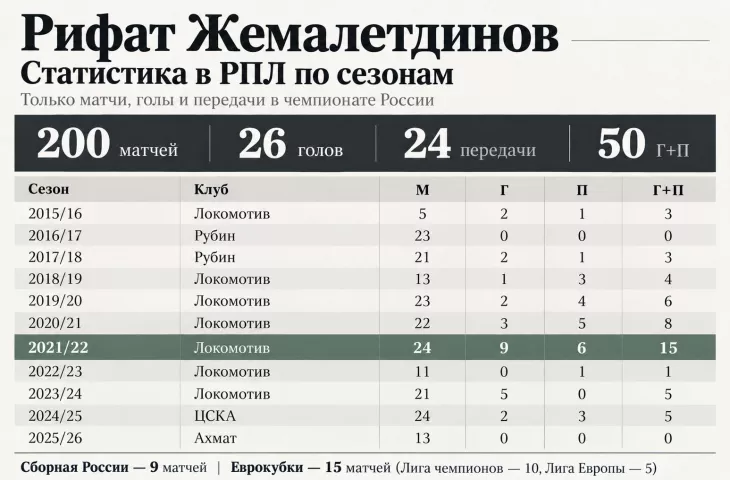 Рифат Жемалетдинов
Статистика в РПЛ по сезонам
Только матчи, голы и передачи в чемпионате России

200 матчей | 26 голов | 24 передачи | 50 Г+П

| Сезон | Клуб | М | Г | П | Г+П |
|---|---|---|---|---|---|
| 2015/16 | Локомотив | 5 | 2 | 1 | 3 |
| 2016/17 | Рубин | 23 | 0 | 0 | 0 |
| 2017/18 | Рубин | 21 | 2 | 1 | 3 |
| 2018/19 | Локомотив | 13 | 1 | 3 | 4 |
| 2019/20 | Локомотив | 23 | 2 | 4 | 6 |
| 2020/21 | Локомотив | 22 | 3 | 5 | 8 |
| 2021/22 | Локомотив | 24 | 9 | 6 | 15 |
| 2022/23 | Локомотив | 11 | 0 | 1 | 1 |
| 2023/24 | Локомотив | 21 | 5 | 0 | 5 |
| 2024/25 | ЦСКА | 24 | 2 | 3 | 5 |
| 2025/26 | Ахмат | 13 | 0 | 0 | 0 |

Сборная России — 9 матчей | Еврокубки — 15 матчей (Лига чемпионов — 10, Лига Европы — 5)